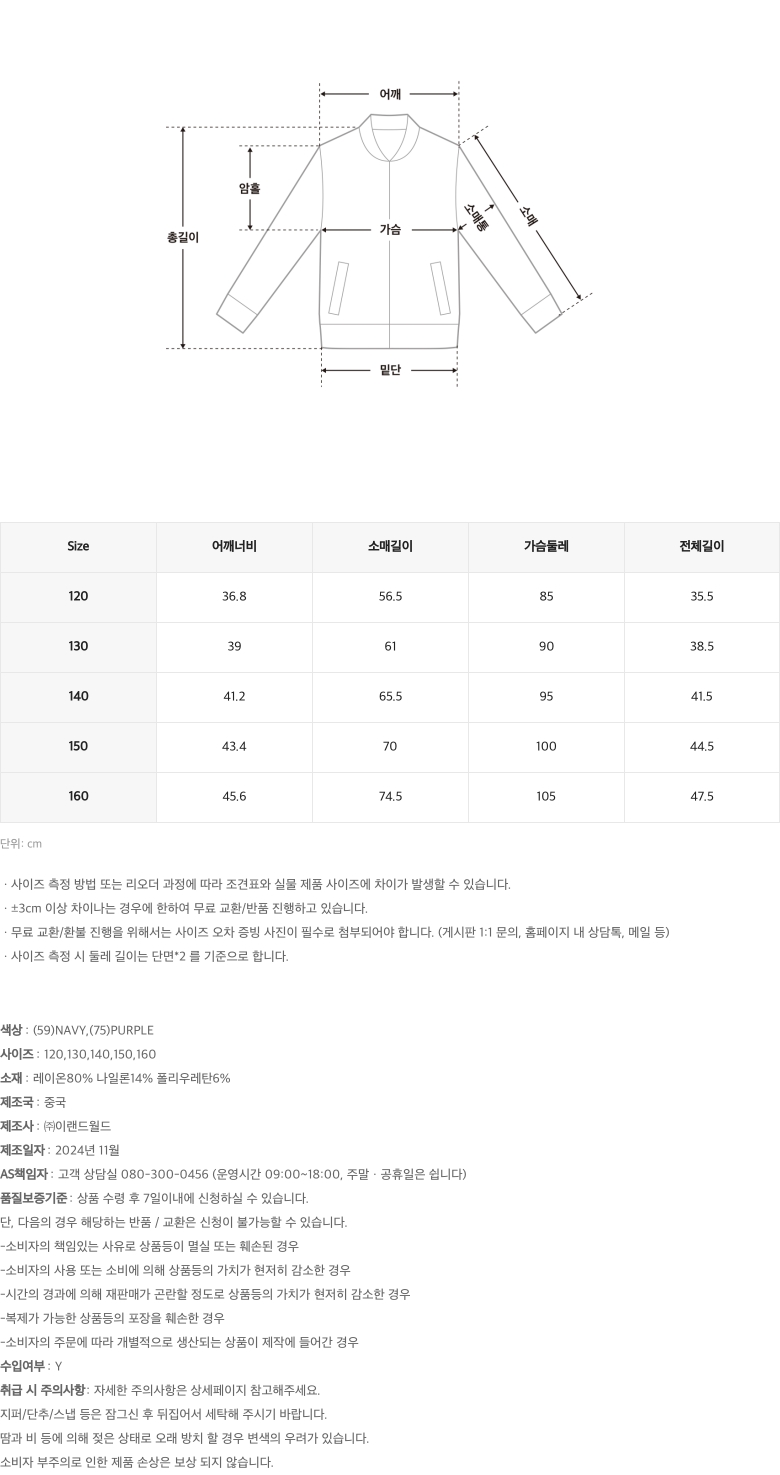 어깨
암홀
총길이
가슴
소매통
소매
밑단

| Size | 어깨너비 | 소매길이 | 가슴둘레 | 전체길이 |
|---|---|---|---|---|
| 120 | 36.8 | 56.5 | 85 | 35.5 |
| 130 | 39 | 61 | 90 | 38.5 |
| 140 | 41.2 | 65.5 | 95 | 41.5 |
| 150 | 43.4 | 70 | 100 | 44.5 |
| 160 | 45.6 | 74.5 | 105 | 47.5 |

단위: cm

· 사이즈 측정 방법 또는 리오더 과정에 따라 조견표와 실물 제품 사이즈에 차이가 발생할 수 있습니다.
· ±3cm 이상 차이나는 경우에 한하여 무료 교환/반품 진행하고 있습니다.
· 무료 교환/환불 진행을 위해서는 사이즈 오차 증빙 사진이 필수로 첨부되어야 합니다. (게시판 1:1 문의, 홈페이지 내 상담톡, 메일 등)
· 사이즈 측정 시 둘레 길이는 단면*2 를 기준으로 합니다.

색상 : (59)NAVY,(75)PURPLE
사이즈 : 120,130,140,150,160
소재 : 레이온80% 나일론14% 폴리우레탄6%
제조국 : 중국
제조사 : ㈜이랜드월드
제조일자 : 2024년 11월
AS책임자 : 고객 상담실 080-300-0456 (운영시간 09:00~18:00, 주말 · 공휴일은 쉽니다)
품질보증기준 : 상품 수령 후 7일이내에 신청하실 수 있습니다.
단, 다음의 경우 해당하는 반품 / 교환은 신청이 불가능할 수 있습니다.
-소비자의 책임있는 사유로 상품등이 멸실 또는 훼손된 경우
-소비자의 사용 또는 소비에 의해 상품등의 가치가 현저히 감소한 경우
-시간의 경과에 의해 재판매가 곤란할 정도로 상품등의 가치가 현저히 감소한 경우
-복제가 가능한 상품등의 포장을 훼손한 경우
-소비자의 주문에 따라 개별적으로 생산되는 상품이 제작에 들어간 경우
수입여부 : Y
취급 시 주의사항 : 자세한 주의사항은 상세페이지 참고해주세요.
지퍼/단추/스냅 등은 잠그신 후 뒤집어서 세탁해 주시기 바랍니다.
땀과 비 등에 의해 젖은 상태로 오래 방치 할 경우 변색의 우려가 있습니다.
소비자 부주의로 인한 제품 손상은 보상 되지 않습니다.